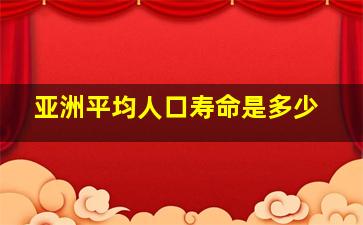 亚洲平均人口寿命是多少